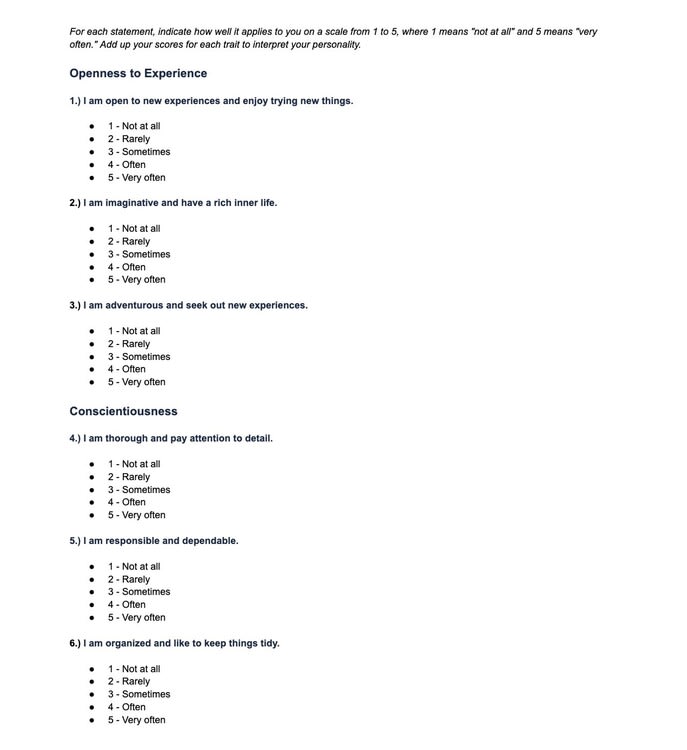 For each statement, indicate how well it applies to you on a scale from 1 to 5, where 1 means "not at all" and 5 means "very often." Add up your scores for each trait to interpret your personality.

Openness to Experience

1.) I am open to new experiences and enjoy trying new things.

- 1 - Not at all
- 2 - Rarely
- 3 - Sometimes
- 4 - Often
- 5 - Very often

2.) I am imaginative and have a rich inner life.

- 1 - Not at all
- 2 - Rarely
- 3 - Sometimes
- 4 - Often
- 5 - Very often

3.) I am adventurous and seek out new experiences.

- 1 - Not at all
- 2 - Rarely
- 3 - Sometimes
- 4 - Often
- 5 - Very often

Conscientiousness

4.) I am thorough and pay attention to detail.

- 1 - Not at all
- 2 - Rarely
- 3 - Sometimes
- 4 - Often
- 5 - Very often

5.) I am responsible and dependable.

- 1 - Not at all
- 2 - Rarely
- 3 - Sometimes
- 4 - Often
- 5 - Very often

6.) I am organized and like to keep things tidy.

- 1 - Not at all
- 2 - Rarely
- 3 - Sometimes
- 4 - Often
- 5 - Very often